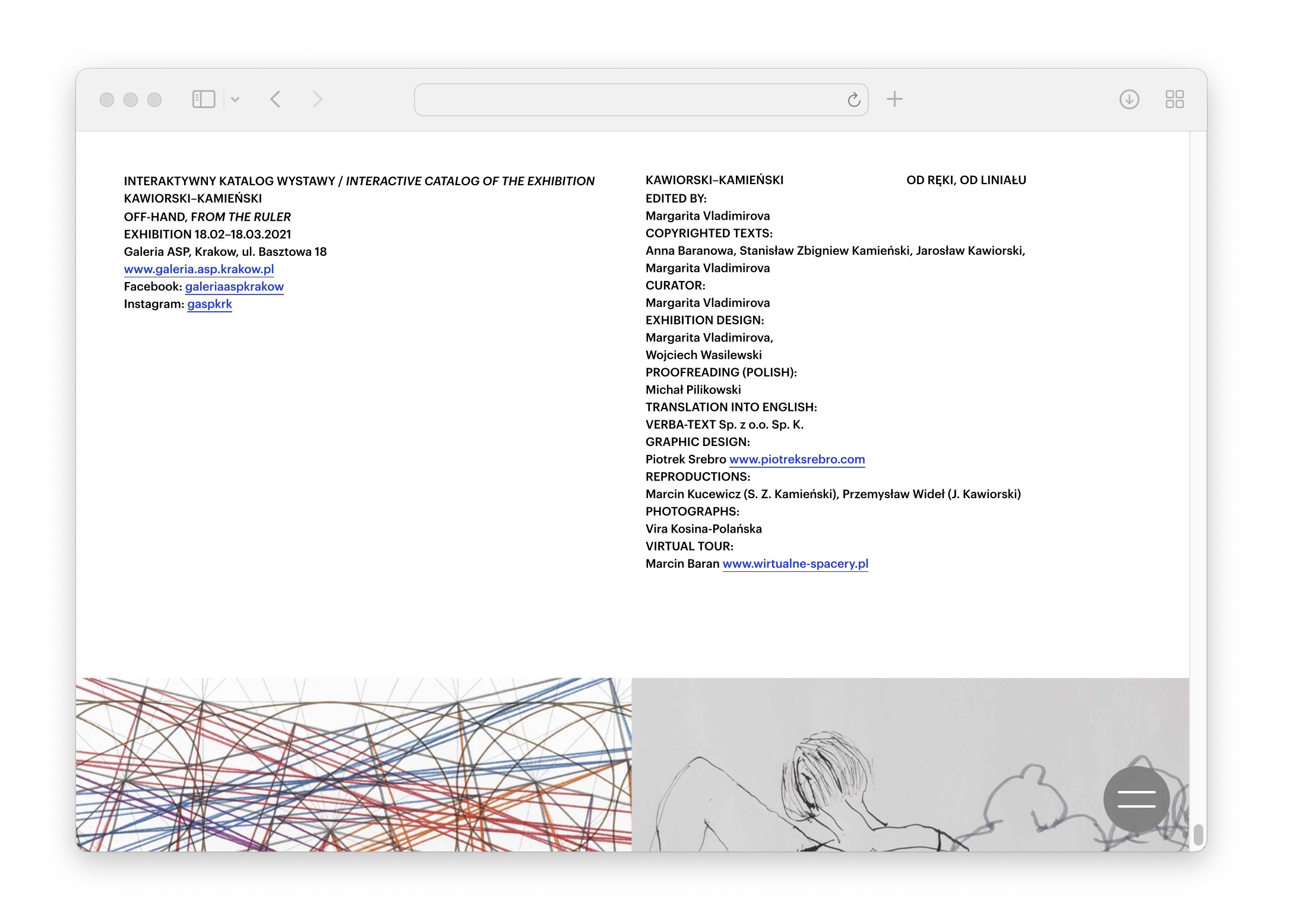 INTERAKTYWNY KATALOG WYSTAWY / INTERACTIVE CATALOG OF THE EXHIBITION
KAWIORSKI–KAMIEŃSKI
OFF-HAND, FROM THE RULER
EXHIBITION 18.02–18.03.2021
Galeria ASP, Krakow, ul. Basztowa 18
www.galeria.asp.krakow.pl
Facebook: galeriaaspkrakow
Instagram: gaspkrk

KAWIORSKI–KAMIEŃSKI

OD RĘKI, OD LINIAŁU

EDITED BY:
Margarita Vladimirova
COPYRIGHTED TEXTS:
Anna Baranowa, Stanisław Zbigniew Kamieński, Jarosław Kawiorski, Margarita Vladimirova
CURATOR:
Margarita Vladimirova
EXHIBITION DESIGN:
Margarita Vladimirova,
Wojciech Wasilewski
PROOFREADING (POLISH):
Michał Pilikowski
TRANSLATION INTO ENGLISH:
VERBA-TEXT Sp. z o.o. Sp. K.
GRAPHIC DESIGN:
Piotrek Srebro www.piotreksrebro.com
REPRODUCTIONS:
Marcin Kucewicz (S. Z. Kamieński), Przemysław Wideł (J. Kawiorski)
PHOTOGRAPHS:
Vira Kosina-Polańska
VIRTUAL TOUR:
Marcin Baran www.wirtualne-spacery.pl